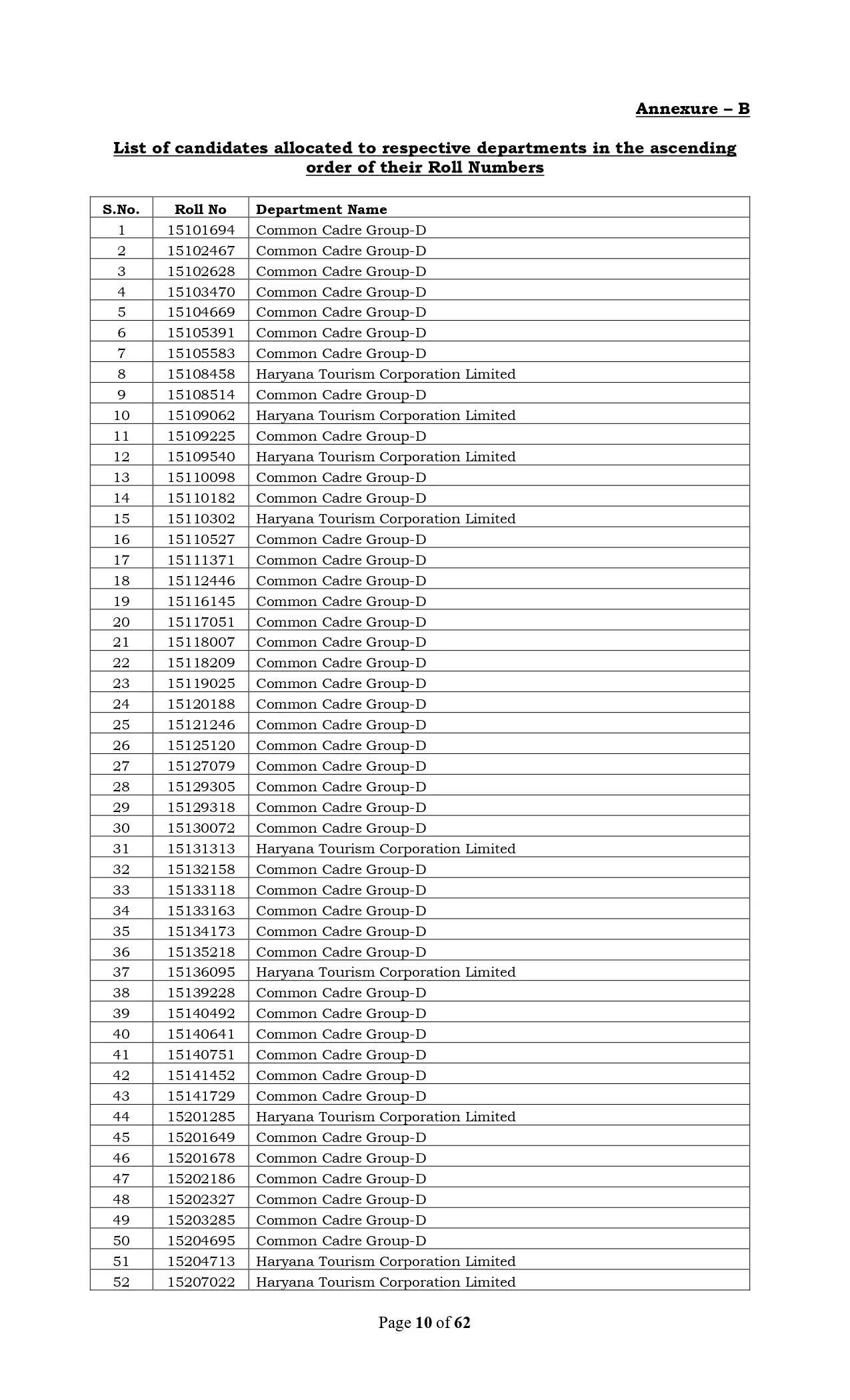 Annexure – B

List of candidates allocated to respective departments in the ascending order of their Roll Numbers

| S.No. | Roll No | Department Name |
|---|---|---|
| 1 | 15101694 | Common Cadre Group-D |
| 2 | 15102467 | Common Cadre Group-D |
| 3 | 15102628 | Common Cadre Group-D |
| 4 | 15103470 | Common Cadre Group-D |
| 5 | 15104669 | Common Cadre Group-D |
| 6 | 15105391 | Common Cadre Group-D |
| 7 | 15105583 | Common Cadre Group-D |
| 8 | 15108458 | Haryana Tourism Corporation Limited |
| 9 | 15108514 | Common Cadre Group-D |
| 10 | 15109062 | Haryana Tourism Corporation Limited |
| 11 | 15109225 | Common Cadre Group-D |
| 12 | 15109540 | Haryana Tourism Corporation Limited |
| 13 | 15110098 | Common Cadre Group-D |
| 14 | 15110182 | Common Cadre Group-D |
| 15 | 15110302 | Haryana Tourism Corporation Limited |
| 16 | 15110527 | Common Cadre Group-D |
| 17 | 15111371 | Common Cadre Group-D |
| 18 | 15112446 | Common Cadre Group-D |
| 19 | 15116145 | Common Cadre Group-D |
| 20 | 15117051 | Common Cadre Group-D |
| 21 | 15118007 | Common Cadre Group-D |
| 22 | 15118209 | Common Cadre Group-D |
| 23 | 15119025 | Common Cadre Group-D |
| 24 | 15120188 | Common Cadre Group-D |
| 25 | 15121246 | Common Cadre Group-D |
| 26 | 15125120 | Common Cadre Group-D |
| 27 | 15127079 | Common Cadre Group-D |
| 28 | 15129305 | Common Cadre Group-D |
| 29 | 15129318 | Common Cadre Group-D |
| 30 | 15130072 | Common Cadre Group-D |
| 31 | 15131313 | Haryana Tourism Corporation Limited |
| 32 | 15132158 | Common Cadre Group-D |
| 33 | 15133118 | Common Cadre Group-D |
| 34 | 15133163 | Common Cadre Group-D |
| 35 | 15134173 | Common Cadre Group-D |
| 36 | 15135218 | Common Cadre Group-D |
| 37 | 15136095 | Haryana Tourism Corporation Limited |
| 38 | 15139228 | Common Cadre Group-D |
| 39 | 15140492 | Common Cadre Group-D |
| 40 | 15140641 | Common Cadre Group-D |
| 41 | 15140751 | Common Cadre Group-D |
| 42 | 15141452 | Common Cadre Group-D |
| 43 | 15141729 | Common Cadre Group-D |
| 44 | 15201285 | Haryana Tourism Corporation Limited |
| 45 | 15201649 | Common Cadre Group-D |
| 46 | 15201678 | Common Cadre Group-D |
| 47 | 15202186 | Common Cadre Group-D |
| 48 | 15202327 | Common Cadre Group-D |
| 49 | 15203285 | Common Cadre Group-D |
| 50 | 15204695 | Common Cadre Group-D |
| 51 | 15204713 | Haryana Tourism Corporation Limited |
| 52 | 15207022 | Haryana Tourism Corporation Limited |

Page 10 of 62